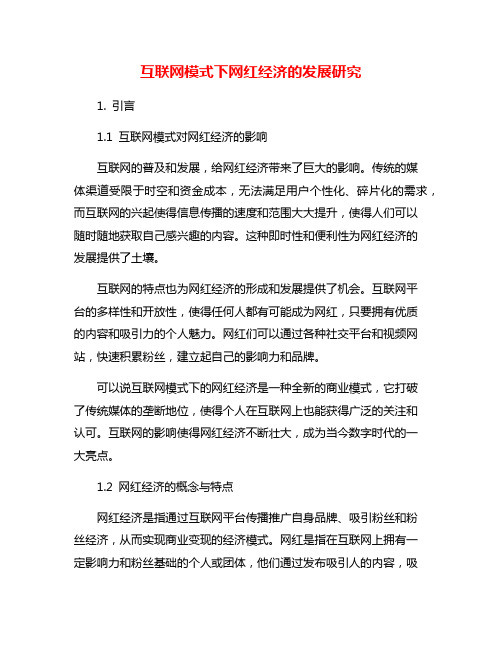 互联网模式下网红经济的发展研究

1. 引言

1.1 互联网模式对网红经济的影响

互联网的普及和发展，给网红经济带来了巨大的影响。传统的媒体渠道受限于时空和资金成本，无法满足用户个性化、碎片化的需求，而互联网的兴起使得信息传播的速度和范围大大提升，使得人们可以随时随地获取自己感兴趣的内容。这种即时性和便利性为网红经济的发展提供了土壤。

互联网的特点也为网红经济的形成和发展提供了机会。互联网平台的多样性和开放性，使得任何人都有可能成为网红，只要拥有优质的内容和吸引力的个人魅力。网红们可以通过各种社交平台和视频网站，快速积累粉丝，建立起自己的影响力和品牌。

可以说互联网模式下的网红经济是一种全新的商业模式，它打破了传统媒体的垄断地位，使得个人在互联网上也能获得广泛的关注和认可。互联网的影响使得网红经济不断壮大，成为当今数字时代的一大亮点。

1.2 网红经济的概念与特点

网红经济是指通过互联网平台传播推广自身品牌、吸引粉丝和粉丝经济，从而实现商业变现的经济模式。网红是指在互联网上拥有一定影响力和粉丝基础的个人或团体，他们通过发布吸引人的内容，吸